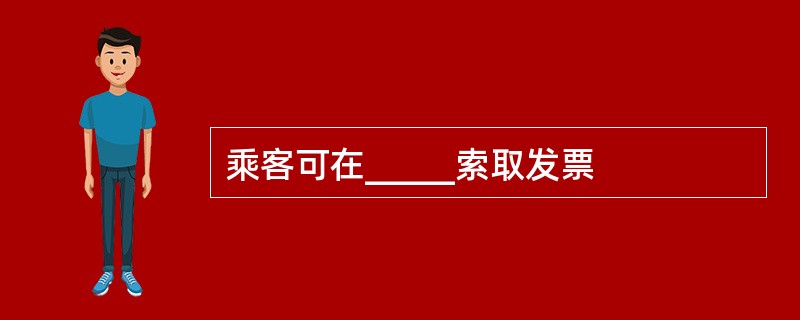 乘客可在_____索取发票